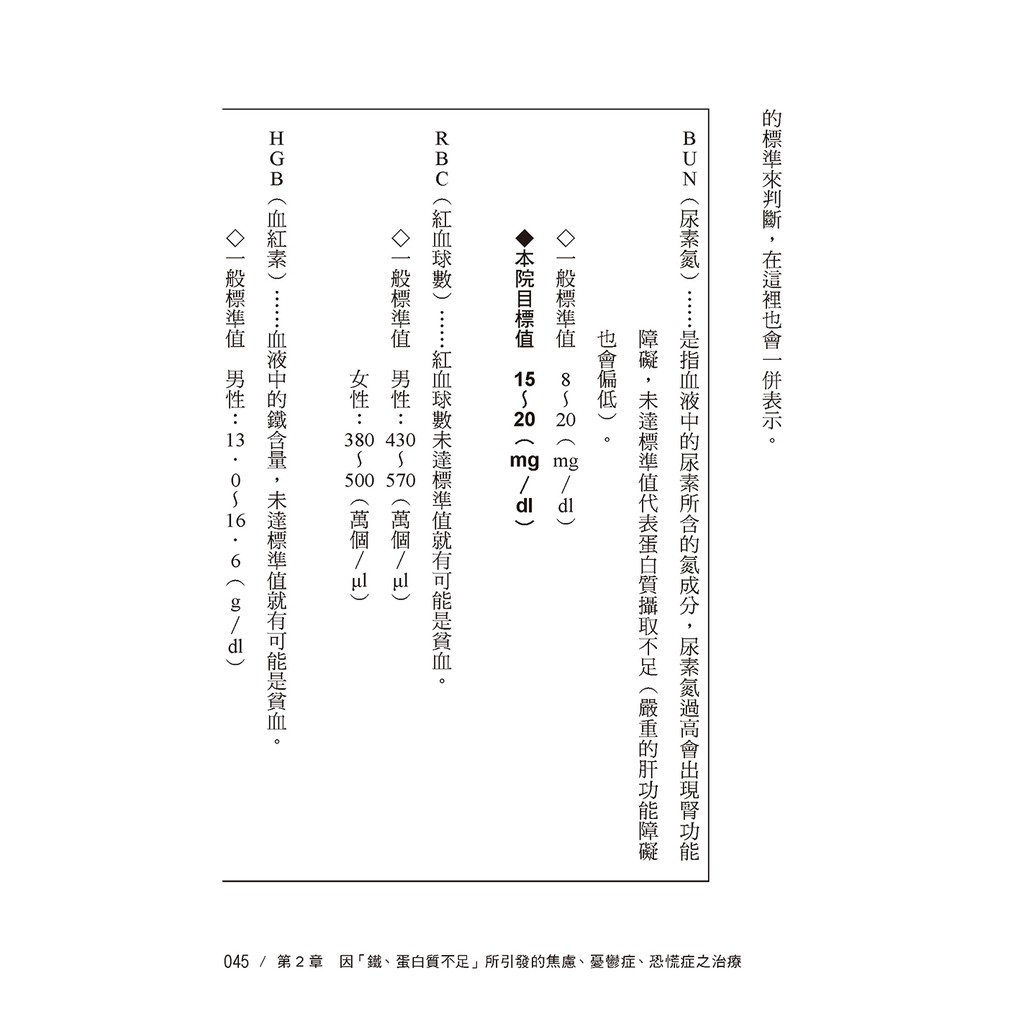 的標準來判斷，在這裡也會一併表示。

BUN（尿素氮）……是指血液中的尿素所含的氮成分，尿素氮過高會出現腎功能障礙，未達標準值代表蛋白質攝取不足（嚴重的肝功能障礙也會偏低）。

◇一般標準值　8～20（mg／dl）

◆本院目標值　15～20（mg／dl）

RBC（紅血球數）……紅血球數未達標準值就有可能是貧血。

◇一般標準值　男性：430～570（萬個／μl）

女性：380～500（萬個／μl）

HGB（血紅素）……血液中的鐵含量，未達標準值就有可能是貧血。

◇一般標準值　男性：13．0～16．6（g／dl）

045 / 第2章　因「鐵、蛋白質不足」所引發的焦慮、憂鬱症、恐慌症之治療